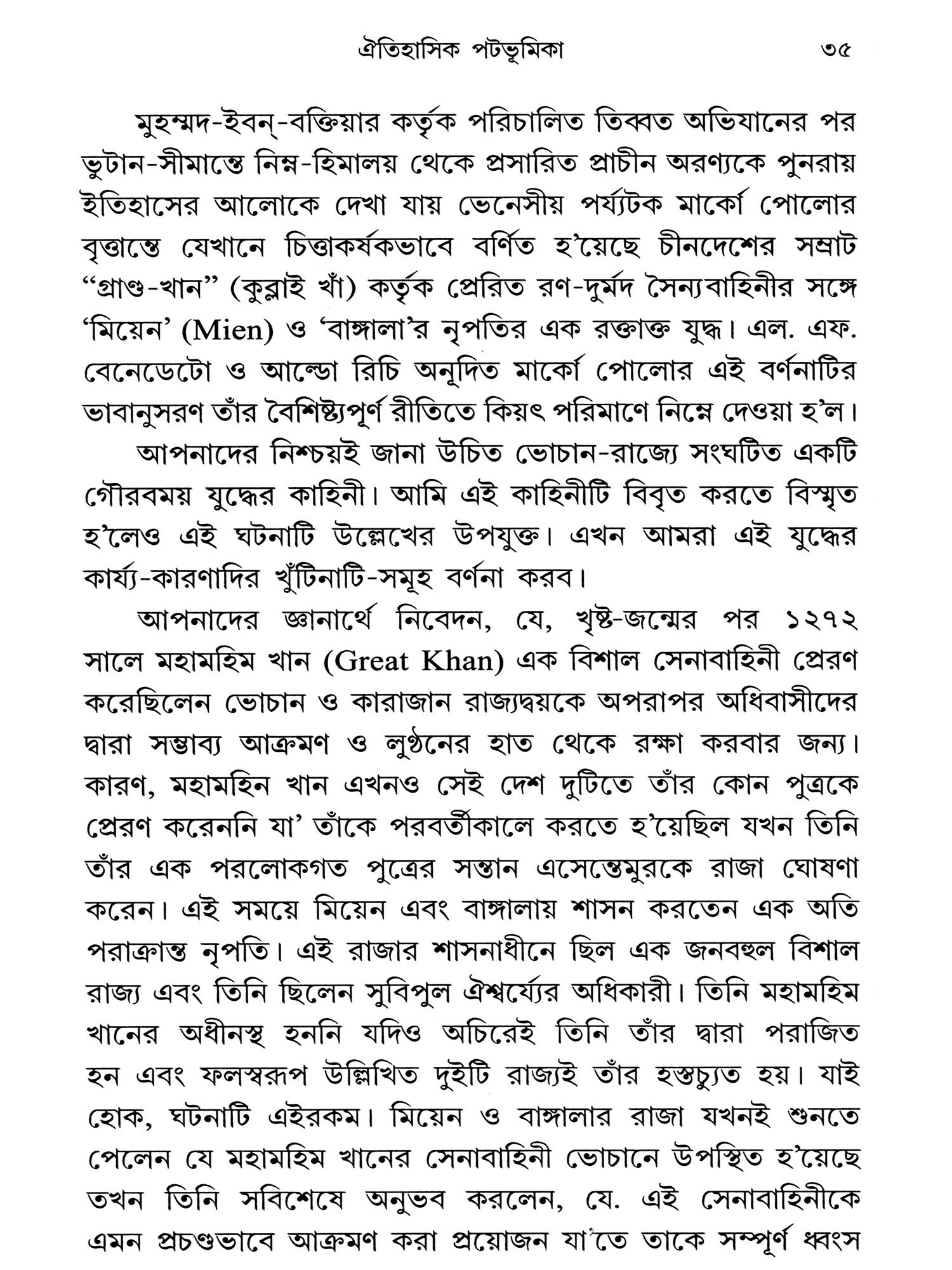 ঐতিহাসিক পটভূমিকা ৩৫

মুহম্মদ-ইবন্-বক্তিয়ার কর্তৃক পরিচালিত তিব্বত অভিযানের পর ভুটান-সীমান্তে নিম্ন-হিমালয় থেকে প্রসারিত প্রাচীন অরণ্যকে পুনরায় ইতিহাসের আলোকে দেখা যায় ভেনেসীয় পর্য্যটক মার্কো পোলোর বৃত্তান্তে যেখানে চিত্তাকর্ষকভাবে বর্ণিত হ'য়েছে চীনদেশের সম্রাট "গ্রাণ্ড-খান" (কুব্লাই খাঁ) কর্তৃক প্রেরিত রণ-দুর্মদ সৈন্যবাহিনীর সঙ্গে 'মিয়েন' (Mien) ও 'বাঙ্গালা'র নৃপতির এক রক্তাক্ত যুদ্ধ। এল. এফ. বেনেডেটো ও আল্ডো রিচি অনূদিত মার্কো পোলোর এই বর্ণনাটির ভাবানুসরণ তাঁর বৈশিষ্ট্যপূর্ণ রীতিতে কিয়ৎ পরিমাণে নিম্নে দেওয়া হ'ল।

আপনাদের নিশ্চয়ই জানা উচিত ভোচান-রাজ্যে সংঘটিত একটি গৌরবময় যুদ্ধের কাহিনী। আমি এই কাহিনীটি বিবৃত করতে বিস্মৃত হ'লেও এই ঘটনাটি উল্লেখের উপযুক্ত। এখন আমরা এই যুদ্ধের কার্য্য-কারণাদির খুঁটিনাটি-সমূহ বর্ণনা করব।

আপনাদের জ্ঞানার্থে নিবেদন, যে, খৃষ্ট-জন্মের পর ১২৭২ সালে মহামহিম খান (Great Khan) এক বিশাল সেনাবাহিনী প্রেরণ করেছিলেন ভোচান ও কারাজান রাজ্যদ্বয়কে অপরাপর অধিবাসীদের দ্বারা সম্ভাব্য আক্রমণ ও লুণ্ঠনের হাত থেকে রক্ষা করবার জন্য। কারণ, মহামহিন খান এখনও সেই দেশ দুটিতে তাঁর কোন পুত্রকে প্রেরণ করেননি যা' তাঁকে পরবর্তীকালে করতে হ'য়েছিল যখন তিনি তাঁর এক পরলোকগত পুত্রের সন্তান এসেন্তেমুরকে রাজা ঘোষণা করেন। এই সময়ে মিয়েন এবং বাঙ্গালায় শাসন করতেন এক অতি পরাক্রান্ত নৃপতি। এই রাজার শাসনাধীনে ছিল এক জনবহুল বিশাল রাজ্য এবং তিনি ছিলেন সুবিপুল ঐশ্বর্য্যের অধিকারী। তিনি মহামহিম খানের অধীনস্থ হননি যদিও অচিরেই তিনি তাঁর দ্বারা পরাজিত হন এবং ফলস্বরূপ উল্লিখিত দুইটি রাজ্যই তাঁর হস্তচ্যুত হয়। যাই হোক, ঘটনাটি এইরকম। মিয়েন ও বাঙ্গালার রাজা যখনই শুনতে পেলেন যে মহামহিম খানের সেনাবাহিনী ভোচানে উপস্থিত হ'য়েছে তখন তিনি সবিশেষে অনুভব করলেন, যে. এই সেনাবাহিনীকে এমন প্রচণ্ডভাবে আক্রমণ করা প্রয়োজন যা'তে তাকে সম্পূর্ণ ধ্বংস